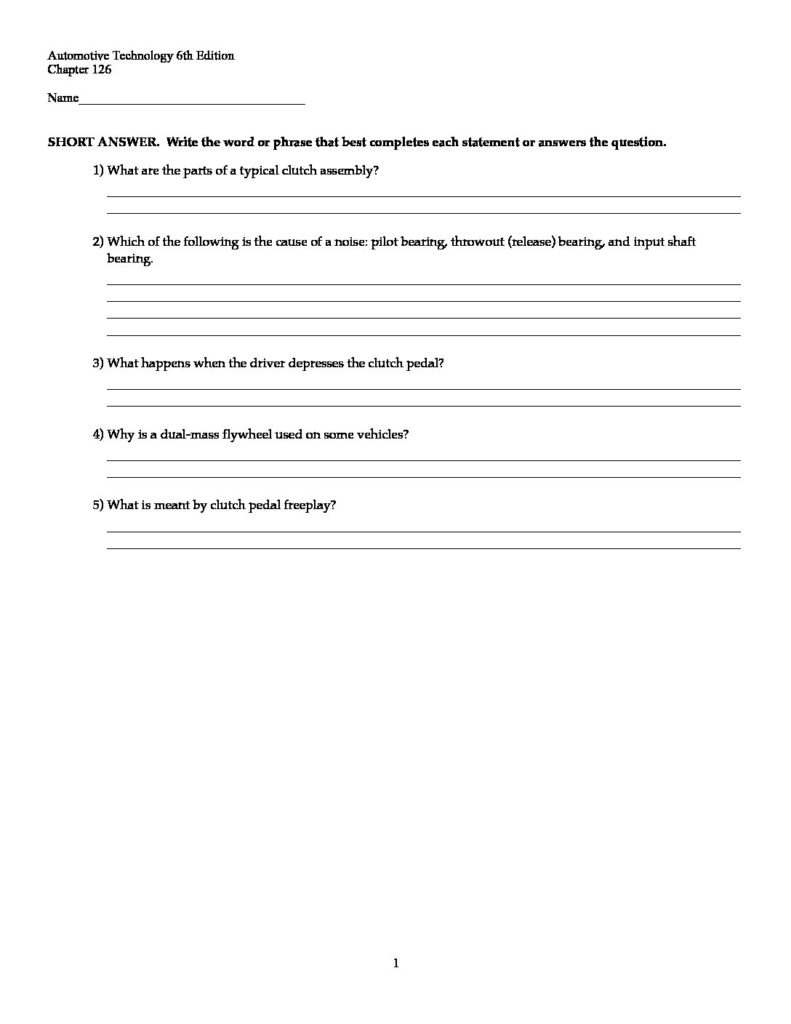 Automotive Technology 6th Edition
Chapter 126

Name___________________________________

SHORT ANSWER. Write the word or phrase that best completes each statement or answers the question.

1) What are the parts of a typical clutch assembly?

2) Which of the following is the cause of a noise: pilot bearing, throwout (release) bearing, and input shaft bearing.

3) What happens when the driver depresses the clutch pedal?

4) Why is a dual-mass flywheel used on some vehicles?

5) What is meant by clutch pedal freeplay?

1